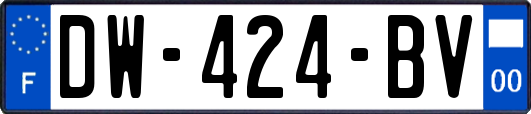 F
DW-424-BV
00